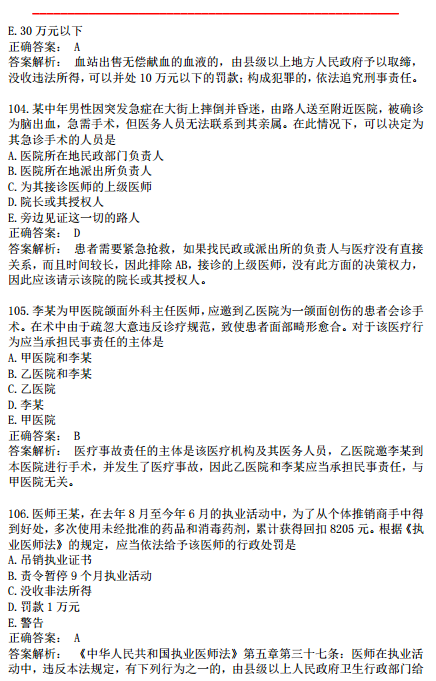 E. 30 万元以下
正确答案： A
答案解析： 血站出售无偿献血的血液的，由县级以上地方人民政府予以取缔，没收违法所得，可以并处 10 万元以下的罚款；构成犯罪的，依法追究刑事责任。

104. 某中年男性因突发急症在大街上摔倒并昏迷，由路人送至附近医院，被确诊为脑出血，急需手术，但医务人员无法联系到其亲属。在此情况下，可以决定为其急诊手术的人员是
A. 医院所在地民政部门负责人
B. 医院所在地派出所负责人
C. 为其接诊医师的上级医师
D. 院长或其授权人
E. 旁边见证这一切的路人
正确答案： D
答案解析： 患者需要紧急抢救，如果找民政或派出所的负责人与医疗没有直接关系，而且时间较长，因此排除 AB，接诊的上级医师，没有此方面的决策权力，因此应该请示该院的院长或其授权人。

105. 李某为甲医院颌面外科主任医师，应邀到乙医院为一颌面创伤的患者会诊手术。在术中由于疏忽大意违反诊疗规范，致使患者面部畸形愈合。对于该医疗行为应当承担民事责任的主体是
A. 甲医院和李某
B. 乙医院和李某
C. 乙医院
D. 李某
E. 甲医院
正确答案： B
答案解析： 医疗事故责任的主体是该医疗机构及其医务人员，乙医院邀李某到本医院进行手术，并发生了医疗事故，因此乙医院和李某应当承担民事责任，与甲医院无关。

106. 医师王某，在去年 8 月至今年 6 月的执业活动中，为了从个体推销商手中得到好处，多次使用未经批准的药品和消毒药剂，累计获得回扣 8205 元。根据《执业医师法》的规定，应当依法给予该医师的行政处罚是
A. 吊销执业证书
B. 责令暂停 9 个月执业活动
C. 没收非法所得
D. 罚款 1 万元
E. 警告
正确答案： A
答案解析： 《中华人民共和国执业医师法》第五章第三十七条：医师在执业活动中，违反本法规定，有下列行为之一的，由县级以上人民政府卫生行政部门给